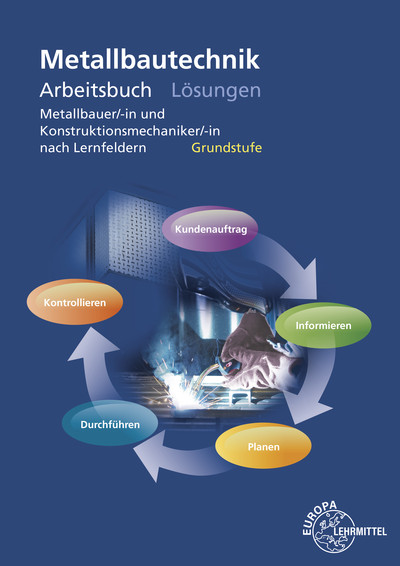 Metallbautechnik
Arbeitsbuch Lösungen
Metallbauer/-in und Konstruktionsmechaniker/-in nach Lernfeldern Grundstufe

Kundenauftrag
Informieren
Planen
Durchführen
Kontrollieren

EUROPA LEHRMITTEL